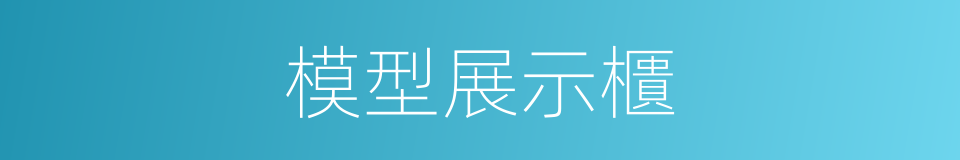 模型展示櫃